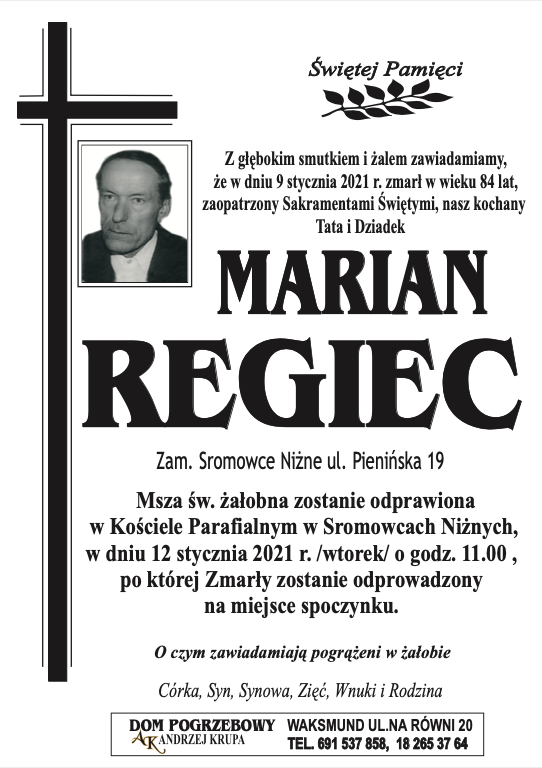 Świętej Pamięci

Z głębokim smutkiem i żalem zawiadamiamy, że w dniu 9 stycznia 2021 r. zmarł w wieku 84 lat, zaopatrzony Sakramentami Świętymi, nasz kochany Tata i Dziadek

MARIAN REGIEC

Zam. Sromowce Niżne ul. Pienińska 19

Msza św. żałobna zostanie odprawiona w Kościele Parafialnym w Sromowcach Niżnych, w dniu 12 stycznia 2021 r. /wtorek/ o godz. 11.00 , po której Zmarły zostanie odprowadzony na miejsce spoczynku.

O czym zawiadamiają pogrążeni w żałobie

Córka, Syn, Synowa, Zięć, Wnuki i Rodzina

DOM POGRZEBOWY
AK ANDRZEJ KRUPA
WAKSMUND UL.NA RÓWNI 20
TEL. 691 537 858, 18 265 37 64